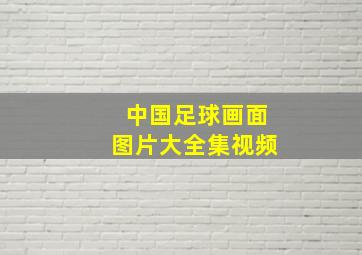 中国足球画面
图片大全集视频